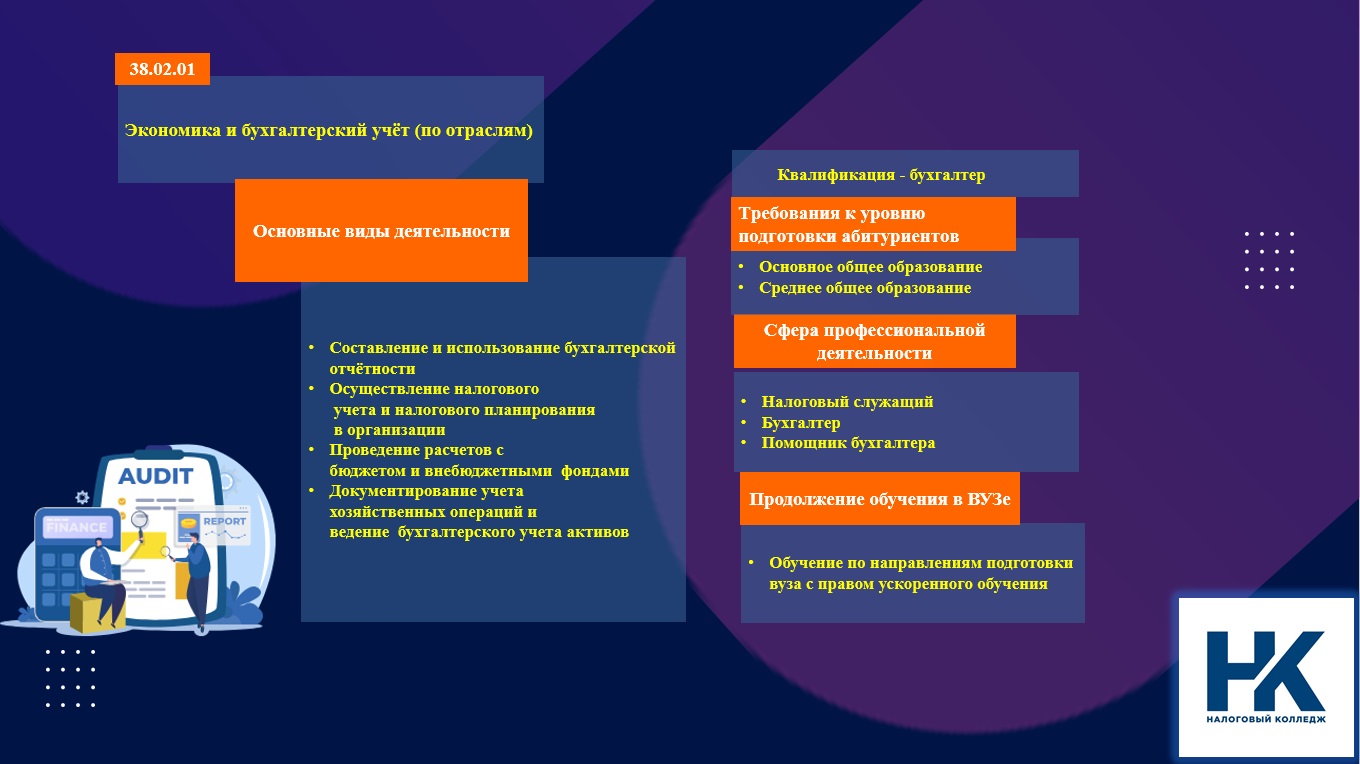 38.02.01

Экономика и бухгалтерский учёт (по отраслям)

Основные виды деятельности

• Составление и использование бухгалтерской отчётности
• Осуществление налогового учета и налогового планирования в организации
• Проведение расчетов с бюджетом и внебюджетными фондами
• Документирование учета хозяйственных операций и ведение бухгалтерского учета активов

AUDIT
FINANCE
REPORT

Квалификация - бухгалтер

Требования к уровню подготовки абитуриентов

• Основное общее образование
• Среднее общее образование

Сфера профессиональной деятельности

• Налоговый служащий
• Бухгалтер
• Помощник бухгалтера

Продолжение обучения в ВУЗе

• Обучение по направлениям подготовки вуза с правом ускоренного обучения

НК
НАЛОГОВЫЙ КОЛЛЕДЖ